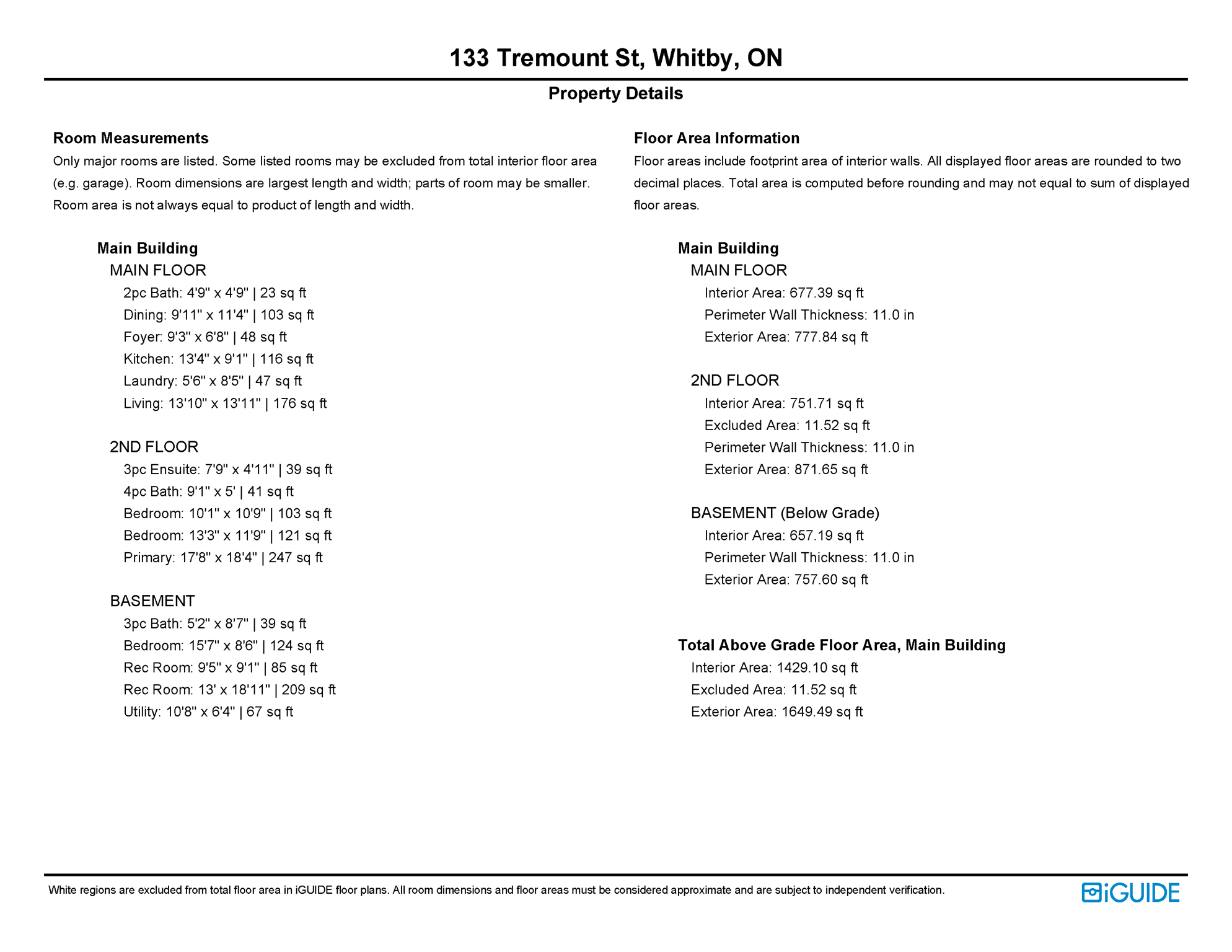 133 Tremount St, Whitby, ON

Property Details

Room Measurements

Only major rooms are listed. Some listed rooms may be excluded from total interior floor area (e.g. garage). Room dimensions are largest length and width; parts of room may be smaller. Room area is not always equal to product of length and width.

Main Building

MAIN FLOOR

2pc Bath: 4'9" x 4'9" | 23 sq ft
Dining: 9'11" x 11'4" | 103 sq ft
Foyer: 9'3" x 6'8" | 48 sq ft
Kitchen: 13'4" x 9'1" | 116 sq ft
Laundry: 5'6" x 8'5" | 47 sq ft
Living: 13'10" x 13'11" | 176 sq ft

2ND FLOOR

3pc Ensuite: 7'9" x 4'11" | 39 sq ft
4pc Bath: 9'1" x 5' | 41 sq ft
Bedroom: 10'1" x 10'9" | 103 sq ft
Bedroom: 13'3" x 11'9" | 121 sq ft
Primary: 17'8" x 18'4" | 247 sq ft

BASEMENT

3pc Bath: 5'2" x 8'7" | 39 sq ft
Bedroom: 15'7" x 8'6" | 124 sq ft
Rec Room: 9'5" x 9'1" | 85 sq ft
Rec Room: 13' x 18'11" | 209 sq ft
Utility: 10'8" x 6'4" | 67 sq ft

Floor Area Information

Floor areas include footprint area of interior walls. All displayed floor areas are rounded to two decimal places. Total area is computed before rounding and may not equal to sum of displayed floor areas.

Main Building

MAIN FLOOR

Interior Area: 677.39 sq ft
Perimeter Wall Thickness: 11.0 in
Exterior Area: 777.84 sq ft

2ND FLOOR

Interior Area: 751.71 sq ft
Excluded Area: 11.52 sq ft
Perimeter Wall Thickness: 11.0 in
Exterior Area: 871.65 sq ft

BASEMENT (Below Grade)

Interior Area: 657.19 sq ft
Perimeter Wall Thickness: 11.0 in
Exterior Area: 757.60 sq ft

Total Above Grade Floor Area, Main Building

Interior Area: 1429.10 sq ft
Excluded Area: 11.52 sq ft
Exterior Area: 1649.49 sq ft

White regions are excluded from total floor area in iGUIDE floor plans. All room dimensions and floor areas must be considered approximate and are subject to independent verification.

iGUIDE